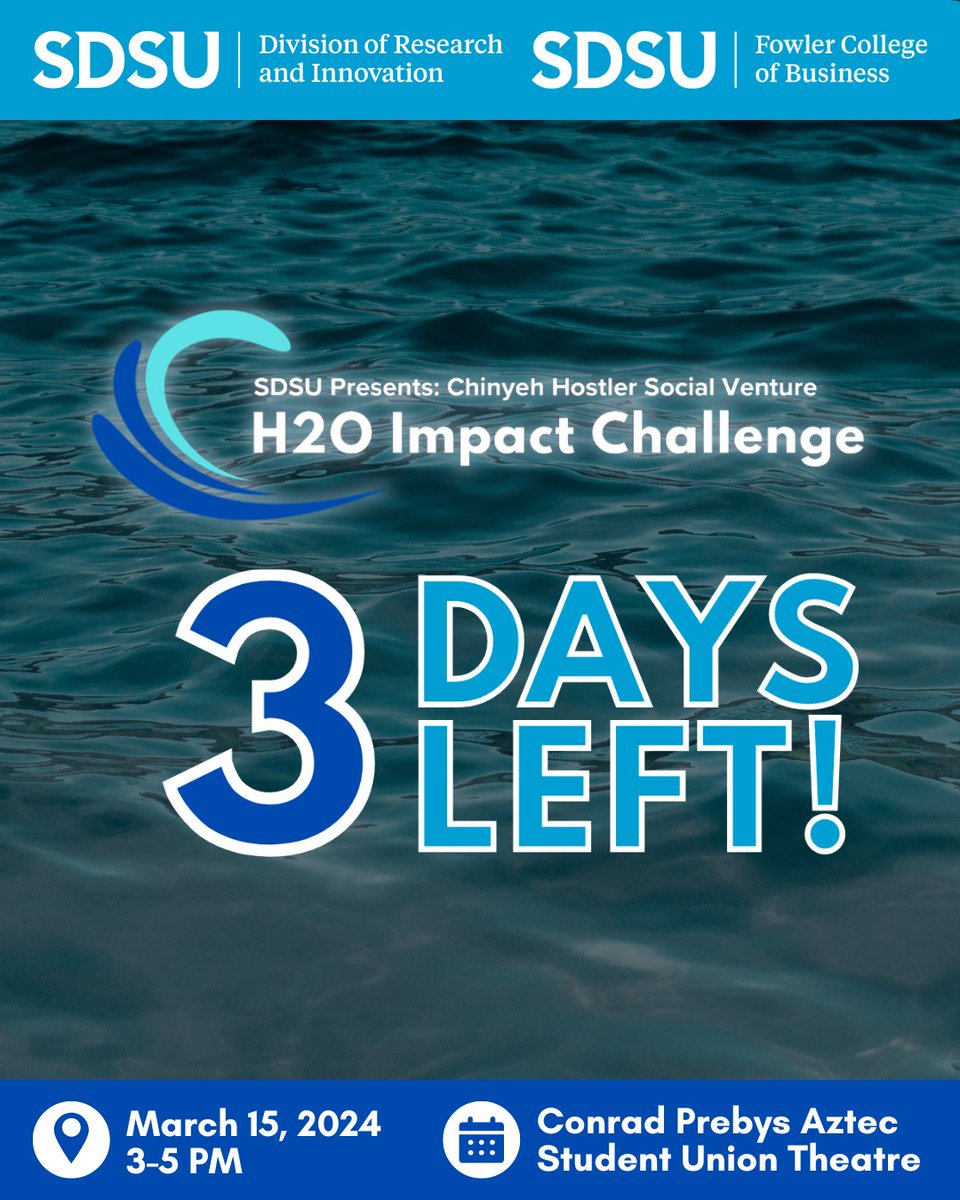 SDSU | Division of Research and Innovation

SDSU | Fowler College of Business

SDSU Presents: Chinyeh Hostler Social Venture
H2O Impact Challenge

3 DAYS LEFT!

March 15, 2024
3-5 PM

Conrad Prebys Aztec Student Union Theatre